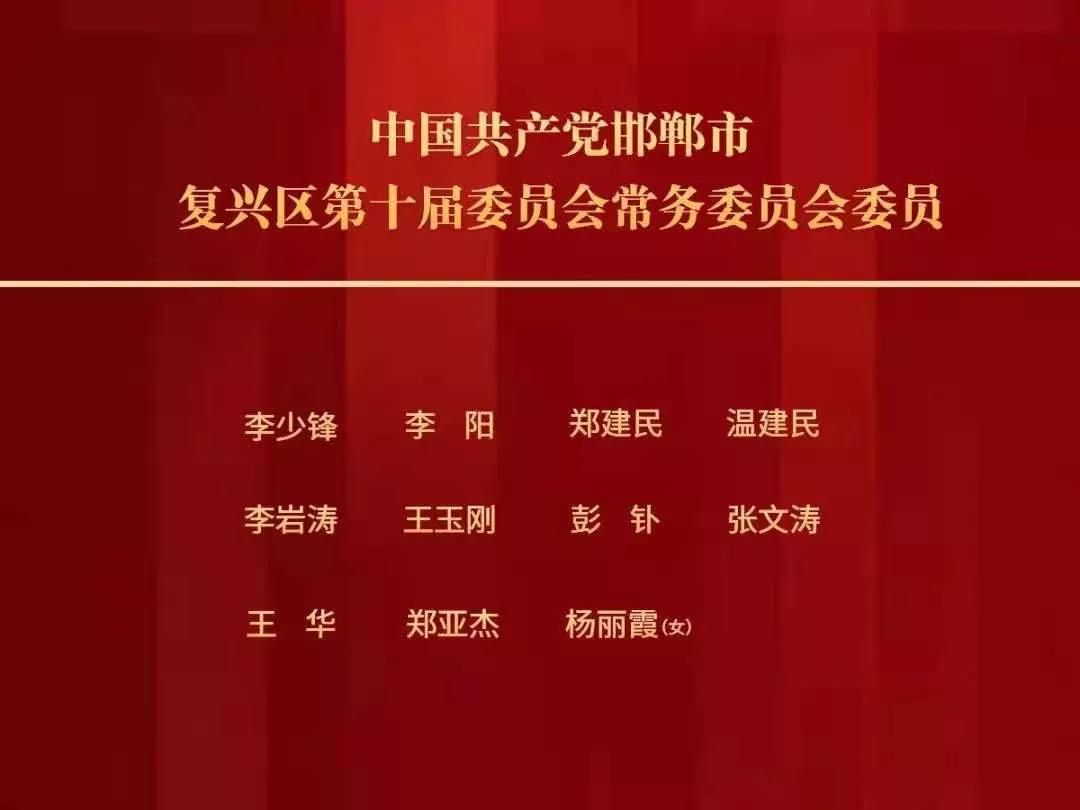 中国共产党邯郸市
复兴区第十届委员会常务委员会委员

李少锋　李　阳　郑建民　温建民

李岩涛　王玉刚　彭　钋　张文涛

王　华　郑亚杰　杨丽霞(女)